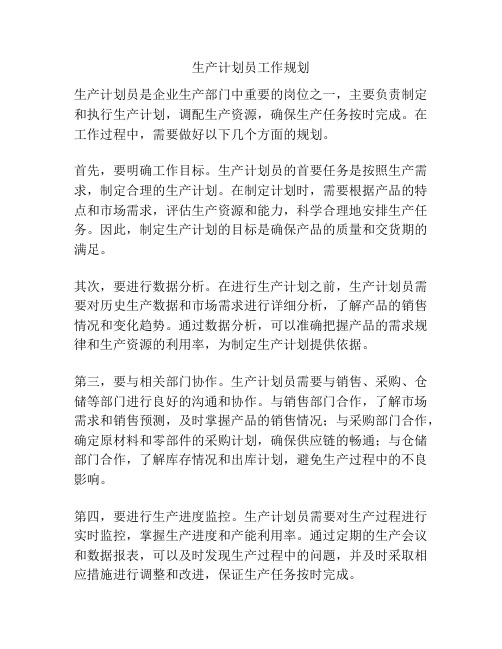 生产计划员工作规划

生产计划员是企业生产部门中重要的岗位之一，主要负责制定和执行生产计划，调配生产资源，确保生产任务按时完成。在工作过程中，需要做好以下几个方面的规划。

首先，要明确工作目标。生产计划员的首要任务是按照生产需求，制定合理的生产计划。在制定计划时，需要根据产品的特点和市场需求，评估生产资源和能力，科学合理地安排生产任务。因此，制定生产计划的目标是确保产品的质量和交货期的满足。

其次，要进行数据分析。在进行生产计划之前，生产计划员需要对历史生产数据和市场需求进行详细分析，了解产品的销售情况和变化趋势。通过数据分析，可以准确把握产品的需求规律和生产资源的利用率，为制定生产计划提供依据。

第三，要与相关部门协作。生产计划员需要与销售、采购、仓储等部门进行良好的沟通和协作。与销售部门合作，了解市场需求和销售预测，及时掌握产品的销售情况；与采购部门合作，确定原材料和零部件的采购计划，确保供应链的畅通；与仓储部门合作，了解库存情况和出库计划，避免生产过程中的不良影响。

第四，要进行生产进度监控。生产计划员需要对生产过程进行实时监控，掌握生产进度和产能利用率。通过定期的生产会议和数据报表，可以及时发现生产过程中的问题，并及时采取相应措施进行调整和改进，保证生产任务按时完成。